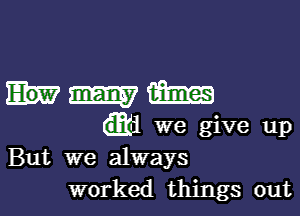 How many times
did we give up
But we always
worked things out